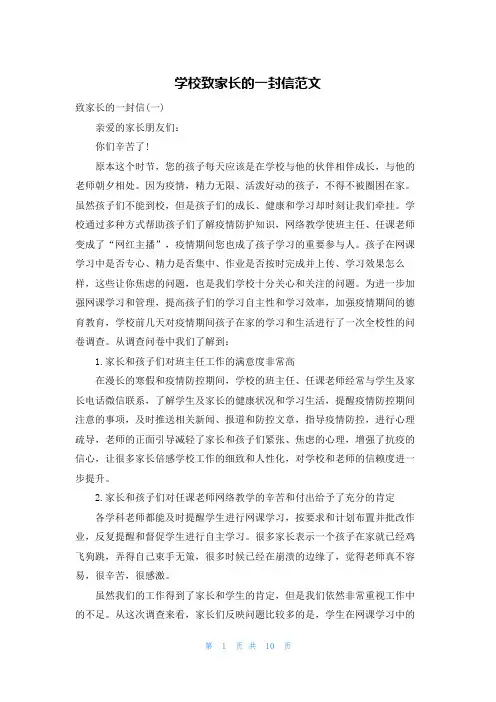 学校致家长的一封信范文

致家长的一封信(一)

亲爱的家长朋友们：

你们辛苦了！

原本这个时节，您的孩子每天应该是在学校与他的伙伴相伴成长，与他的老师朝夕相处。因为疫情，精力无限、活泼好动的孩子，不得不被圈困在家。虽然孩子们不能到校，但是孩子们的成长、健康和学习却时刻让我们牵挂。学校通过多种方式帮助孩子们了解疫情防护知识，网络教学使班主任、任课老师变成了“网红主播”，疫情期间您也成了孩子学习的重要参与人。孩子在网课学习中是否专心、精力是否集中、作业是否按时完成并上传、学习效果怎么样，这些让你焦虑的问题，也是我们学校十分关心和关注的问题。为进一步加强网课学习和管理，提高孩子们的学习自主性和学习效率，加强疫情期间的德育教育，学校前几天对疫情期间孩子在家的学习和生活进行了一次全校性的问卷调查。从调查问卷中我们了解到：

1. 家长和孩子们对班主任工作的满意度非常高

在漫长的寒假和疫情防控期间，学校的班主任、任课老师经常与学生及家长电话微信联系，了解学生及家长的健康状况和学习生活，提醒疫情防控期间注意的事项，及时推送相关新闻、报道和防控文章，指导疫情防控，进行心理疏导，老师的正面引导减轻了家长和孩子们紧张、焦虑的心理，增强了抗疫的信心，让很多家长倍感学校工作的细致和人性化，对学校和老师的信赖度进一步提升。

2. 家长和孩子们对任课老师网络教学的辛苦和付出给予了充分的肯定

各学科老师都能及时提醒学生进行网课学习，按要求和计划布置并批改作业，反复提醒和督促学生进行自主学习。很多家长表示一个孩子在家就已经鸡飞狗跳，弄得自己束手无策，很多时候已经在崩溃的边缘了，觉得老师真不容易，很辛苦，很感激。

虽然我们的工作得到了家长和学生的肯定，但是我们依然非常重视工作中的不足。从这次调查来看，家长们反映问题比较多的是，学生在网课学习中的

第 1 页 共 10 页